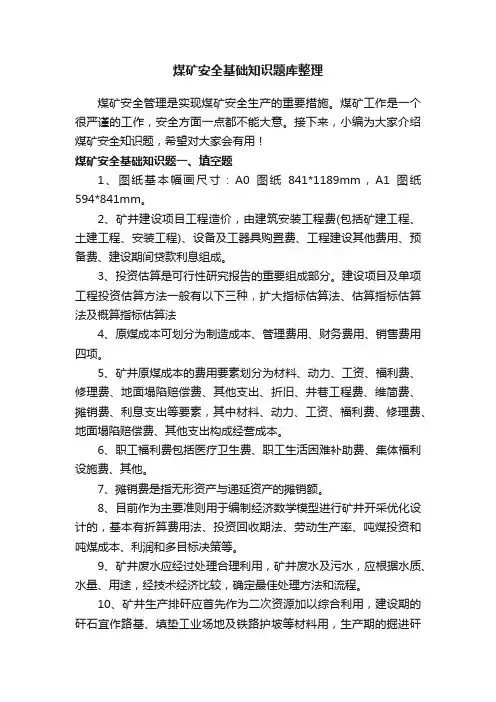 煤矿安全基础知识题库整理

煤矿安全管理是实现煤矿安全生产的重要措施。煤矿工作是一个很严谨的工作，安全方面一点都不能大意。接下来，小编为大家介绍煤矿安全知识题，希望对大家会有用！

煤矿安全基础知识题一、填空题

1、图纸基本幅画尺寸：A0 图纸 841*1189mm，A1 图纸 594*841mm。

2、矿井建设项目工程造价，由建筑安装工程费(包括矿建工程、土建工程、安装工程)、设备及工器具购置费、工程建设其他费用、预备费、建设期间贷款利息组成。

3、投资估算是可行性研究报告的重要组成部分。建设项目及单项工程投资估算方法一般有以下三种，扩大指标估算法、估算指标估算法及概算指标估算法

4、原煤成本可划分为制造成本、管理费用、财务费用、销售费用四项。

5、矿井原煤成本的费用要素划分为材料、动力、工资、福利费、修理费、地面塌陷赔偿费、其他支出、折旧、井巷工程费、维简费、摊销费、利息支出等要素，其中材料、动力、工资、福利费、修理费、地面塌陷赔偿费、其他支出构成经营成本。

6、职工福利费包括医疗卫生费、职工生活困难补助费、集体福利设施费、其他。

7、摊销费是指无形资产与递延资产的摊销额。

8、目前作为主要准则用于编制经济数学模型进行矿井开采优化设计的，基本有折算费用法、投资回收期法、劳动生产率、吨煤投资和吨煤成本、利润和多目标决策等。

9、矿井废水应经过处理合理利用，矿井废水及污水，应根据水质、水量、用途，经技术经济比较，确定最佳处理方法和流程。

10、矿井生产排矸应首先作为二次资源加以综合利用，建设期的矸石宜作路基、填垫工业场地及铁路护坡等材料用，生产期的掘进矸